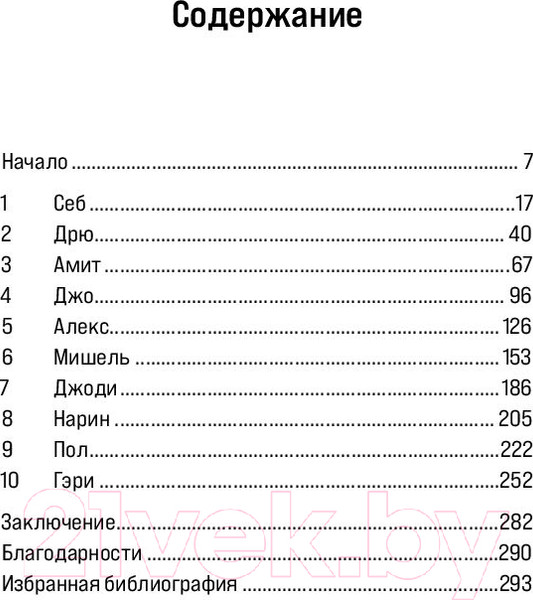 Содержание

Начало 7

1 Себ 17
2 Дрю 40
3 Амит 67
4 Джо 96
5 Алекс 126
6 Мишель 153
7 Джоди 186
8 Нарин 205
9 Пол 222
10 Гэри 252

Заключение 282
Благодарности 290
Избранная библиография 293

21vek.by